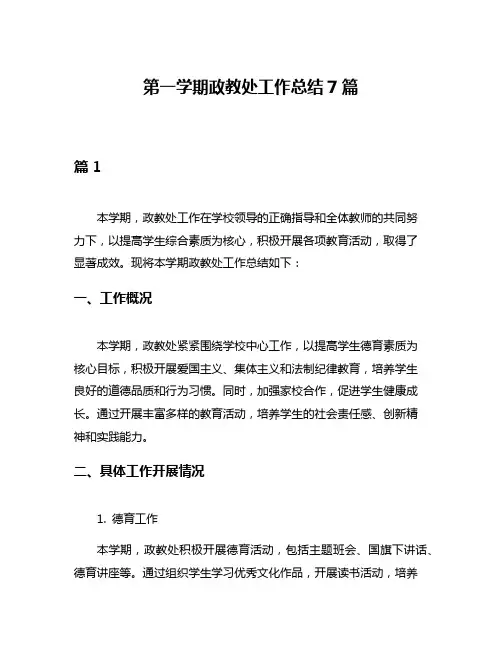 第一学期政教处工作总结7篇

篇1

本学期，政教处工作在学校领导的正确指导和全体教师的共同努力下，以提高学生综合素质为核心，积极开展各项教育活动，取得了显著成效。现将本学期政教处工作总结如下：

一、工作概况

本学期，政教处紧紧围绕学校中心工作，以提高学生德育素质为核心目标，积极开展爱国主义、集体主义和法制纪律教育，培养学生良好的道德品质和行为习惯。同时，加强家校合作，促进学生健康成长。通过开展丰富多样的教育活动，培养学生的社会责任感、创新精神和实践能力。

二、具体工作开展情况

1. 德育工作

本学期，政教处积极开展德育活动，包括主题班会、国旗下讲话、德育讲座等。通过组织学生学习优秀文化作品，开展读书活动，培养